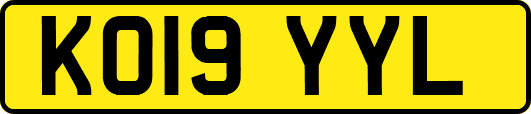 KO19 YYL